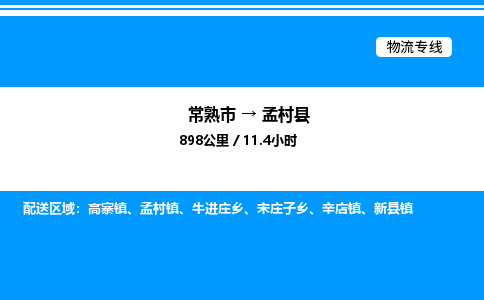 物流专线

常熟市 → 孟村县

898公里 / 11.4小时

配送区域：高寨镇、孟村镇、牛进庄乡、宋庄子乡、辛店镇、新县镇